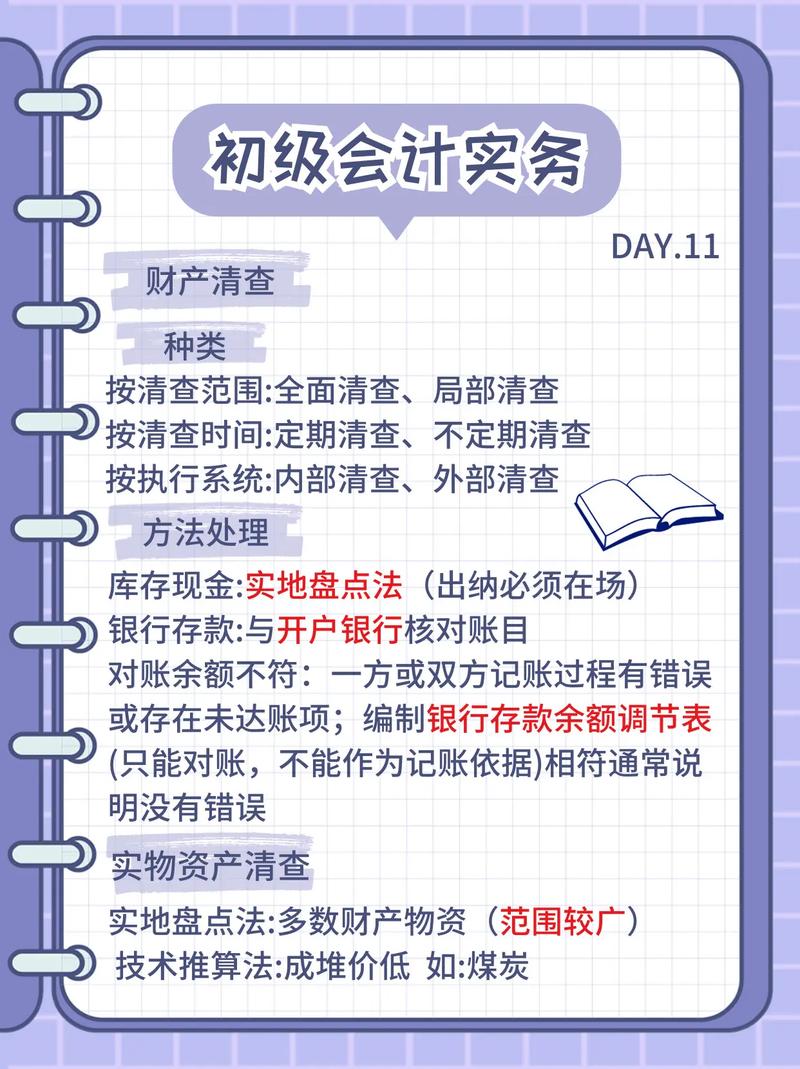 初级会计实务

DAY.11

财产清查

种类

按清查范围:全面清查、局部清查
按清查时间:定期清查、不定期清查
按执行系统:内部清查、外部清查

方法处理

库存现金:实地盘点法（出纳必须在场）
银行存款:与开户银行核对账目
对账余额不符：一方或双方记账过程有错误或存在未达账项；编制银行存款余额调节表(只能对账，不能作为记账依据)相符通常说明没有错误

实物资产清查

实地盘点法:多数财产物资（范围较广）
技术推算法:成堆价低 如:煤炭